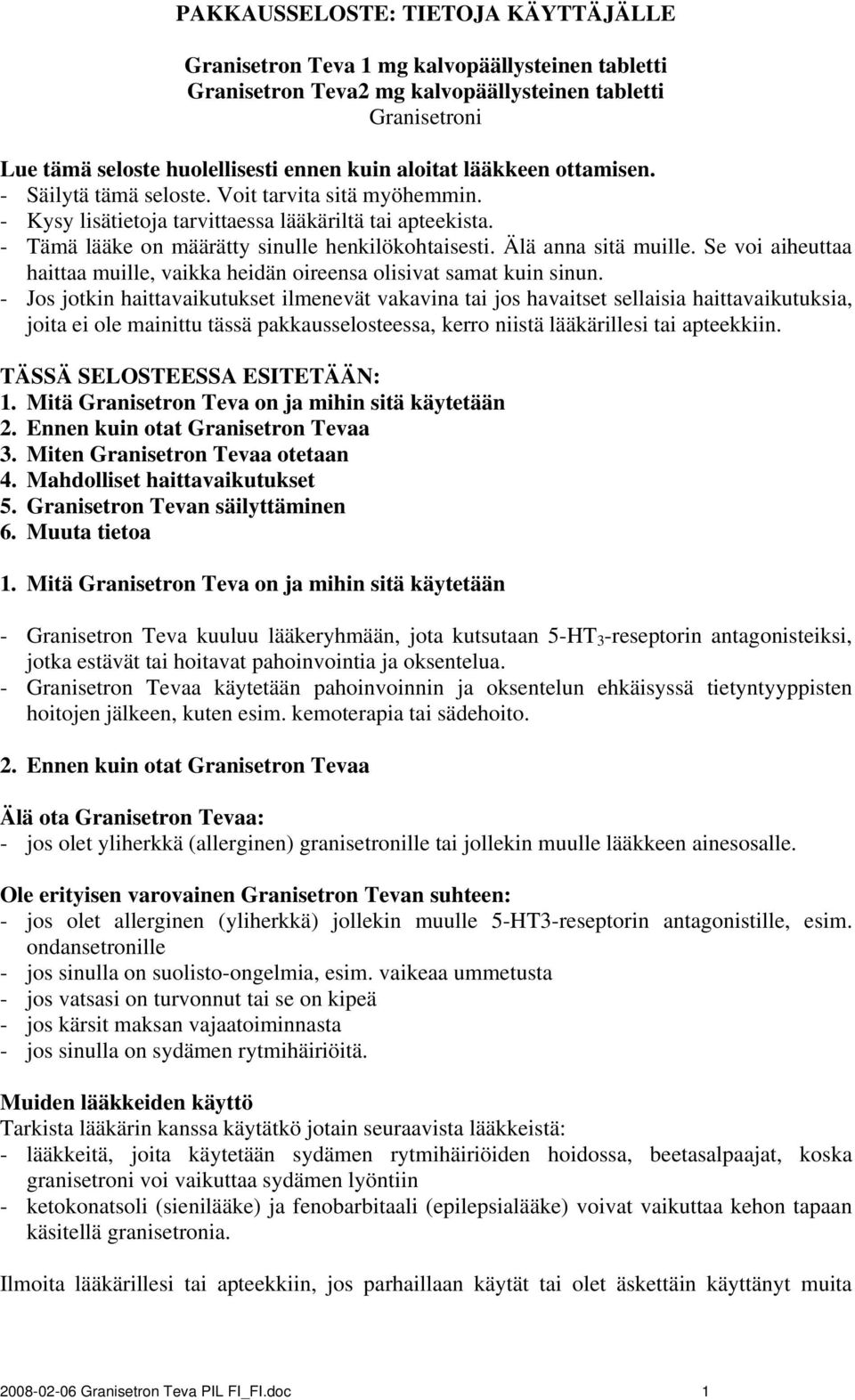 PAKKAUSSELOSTE: TIETOJA KÄYTTÄJÄLLE

Granisetron Teva 1 mg kalvopäällysteinen tabletti
Granisetron Teva2 mg kalvopäällysteinen tabletti
Granisetroni

Lue tämä seloste huolellisesti ennen kuin aloitat lääkkeen ottamisen.
- Säilytä tämä seloste. Voit tarvita sitä myöhemmin.
- Kysy lisätietoja tarvittaessa lääkäriltä tai apteekista.
- Tämä lääke on määrätty sinulle henkilökohtaisesti. Älä anna sitä muille. Se voi aiheuttaa haittaa muille, vaikka heidän oireensa olisivat samat kuin sinun.
- Jos jotkin haittavaikutukset ilmenevät vakavina tai jos havaitset sellaisia haittavaikutuksia, joita ei ole mainittu tässä pakkausselosteessa, kerro niistä lääkärillesi tai apteekkiin.

TÄSSÄ SELOSTEESSA ESITETÄÄN:
1. Mitä Granisetron Teva on ja mihin sitä käytetään
2. Ennen kuin otat Granisetron Tevaa
3. Miten Granisetron Tevaa otetaan
4. Mahdolliset haittavaikutukset
5. Granisetron Tevan säilyttäminen
6. Muuta tietoa

1. Mitä Granisetron Teva on ja mihin sitä käytetään

- Granisetron Teva kuuluu lääkeryhmään, jota kutsutaan 5-HT$_3$-reseptorin antagonisteiksi, jotka estävät tai hoitavat pahoinvointia ja oksentelua.
- Granisetron Tevaa käytetään pahoinvoinnin ja oksentelun ehkäisyssä tietyntyyppisten hoitojen jälkeen, kuten esim. kemoterapia tai sädehoito.

2. Ennen kuin otat Granisetron Tevaa

Älä ota Granisetron Tevaa:
- jos olet yliherkkä (allerginen) granisetronille tai jollekin muulle lääkkeen ainesosalle.

Ole erityisen varovainen Granisetron Tevan suhteen:
- jos olet allerginen (yliherkkä) jollekin muulle 5-HT3-reseptorin antagonistille, esim. ondansetronille
- jos sinulla on suolisto-ongelmia, esim. vaikeaa ummetusta
- jos vatsasi on turvonnut tai se on kipeä
- jos kärsit maksan vajaatoiminnasta
- jos sinulla on sydämen rytmihäiriöitä.

Muiden lääkkeiden käyttö
Tarkista lääkärin kanssa käytätkö jotain seuraavista lääkkeistä:
- lääkkeitä, joita käytetään sydämen rytmihäiriöiden hoidossa, beetasalpaajat, koska granisetroni voi vaikuttaa sydämen lyöntiin
- ketokonatsoli (sienilääke) ja fenobarbitaali (epilepsialääke) voivat vaikuttaa kehon tapaan käsitellä granisetronia.

Ilmoita lääkärillesi tai apteekkiin, jos parhaillaan käytät tai olet äskettäin käyttänyt muita

2008-02-06 Granisetron Teva PIL FI_FI.doc 1